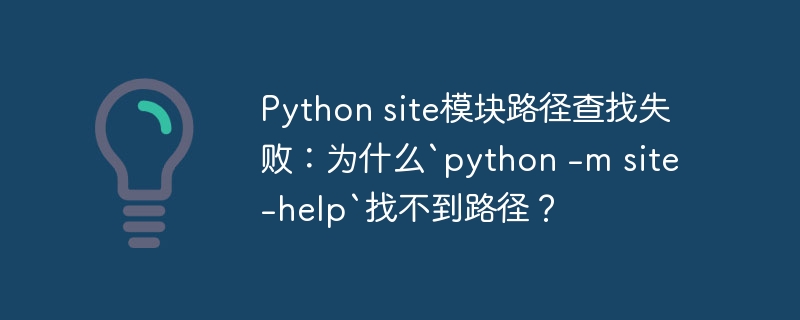 Python site模块路径查找失败：为什么`python -m site -help`找不到路径？